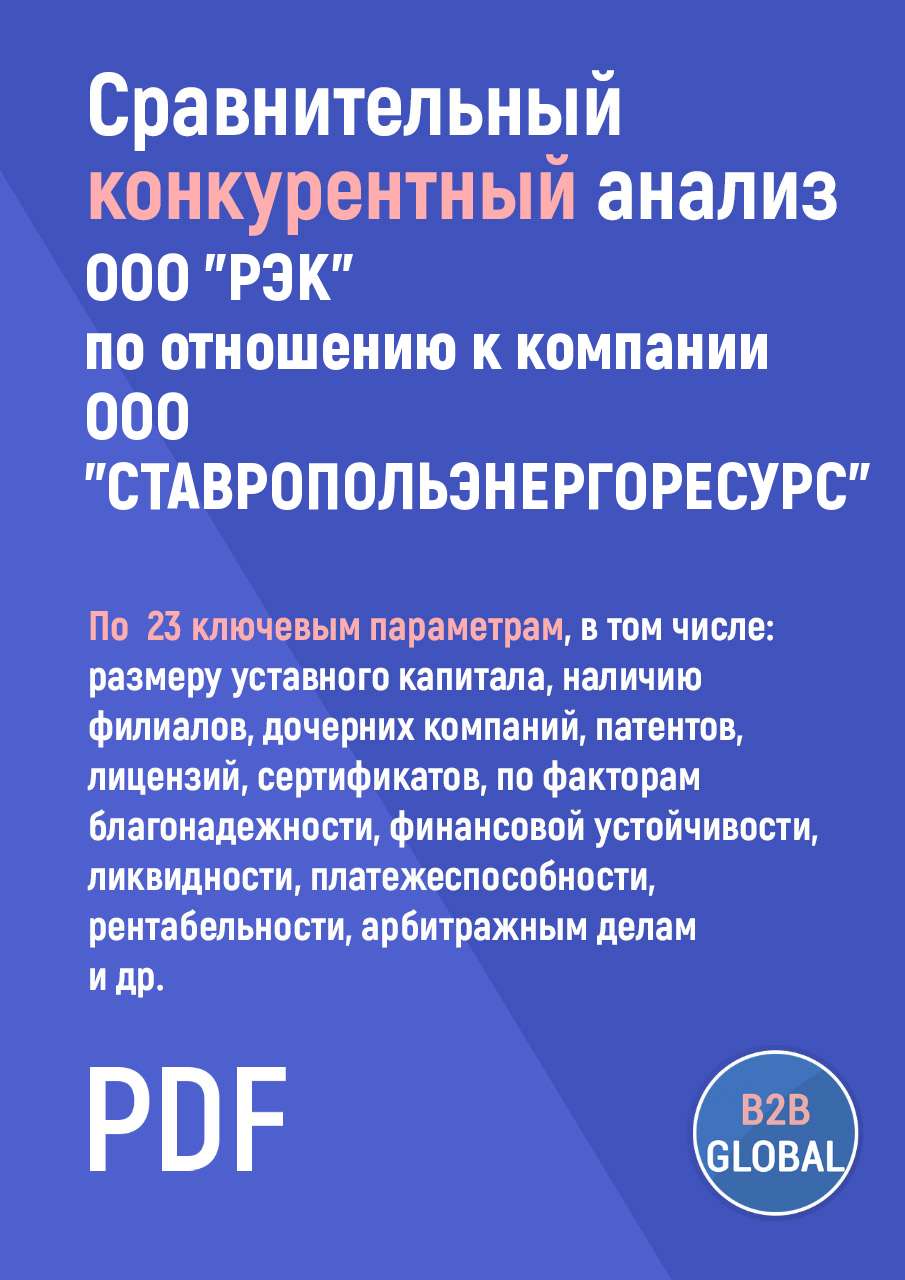 Сравнительный конкурентный анализ ООО "РЭК" по отношению к компании ООО "СТАВРОПОЛЬЭНЕРГОРЕСУРС"

По 23 ключевым параметрам, в том числе: размеру уставного капитала, наличию филиалов, дочерних компаний, патентов, лицензий, сертификатов, по факторам благонадежности, финансовой устойчивости, ликвидности, платежеспособности, рентабельности, арбитражным делам и др.

PDF

B2B GLOBAL